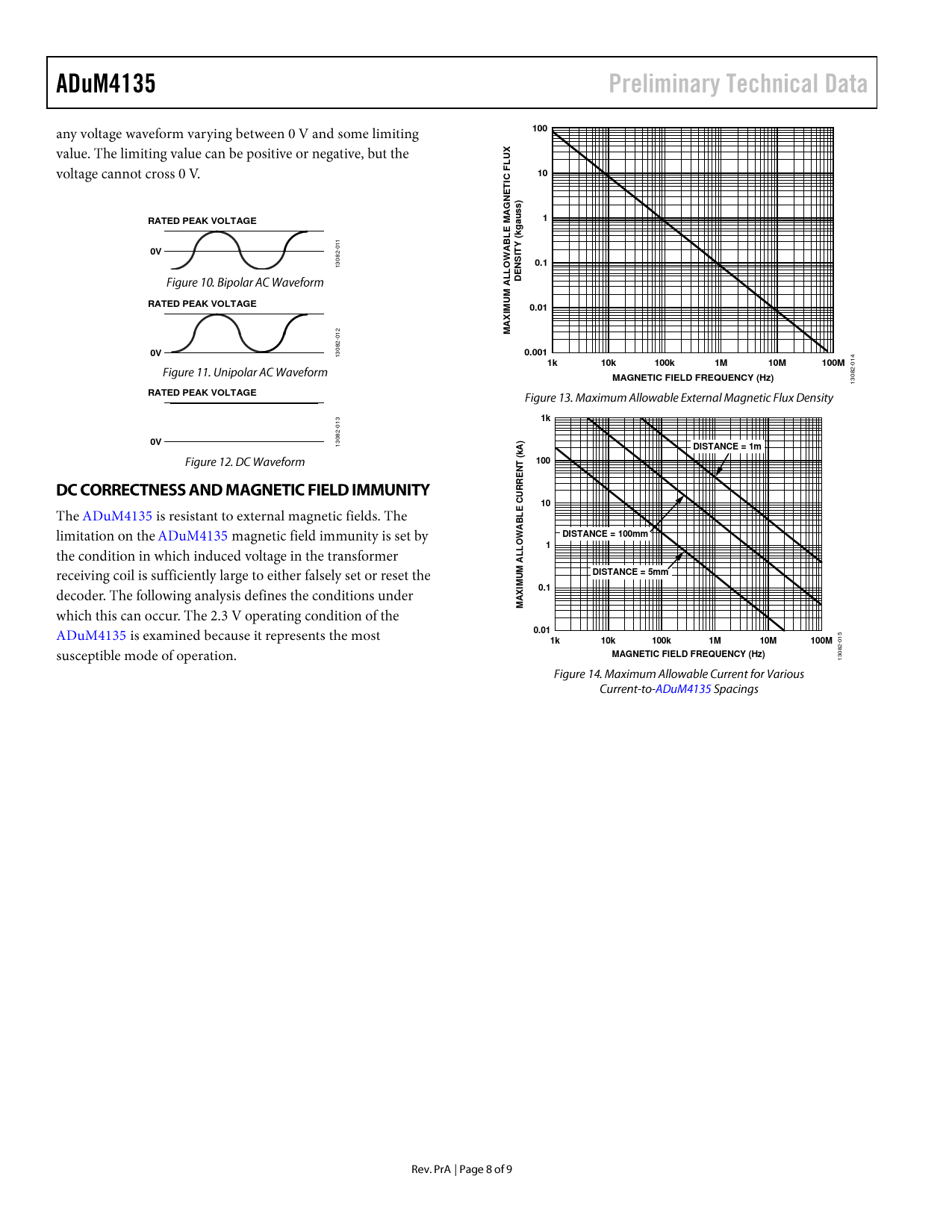 ADuM4135

Preliminary Technical Data

any voltage waveform varying between 0 V and some limiting value. The limiting value can be positive or negative, but the voltage cannot cross 0 V.

RATED PEAK VOLTAGE

0V

13082-011

Figure 10. Bipolar AC Waveform

RATED PEAK VOLTAGE

0V

13082-012

Figure 11. Unipolar AC Waveform

RATED PEAK VOLTAGE

0V

13082-013

Figure 12. DC Waveform

DC CORRECTNESS AND MAGNETIC FIELD IMMUNITY

The ADuM4135 is resistant to external magnetic fields. The limitation on the ADuM4135 magnetic field immunity is set by the condition in which induced voltage in the transformer receiving coil is sufficiently large to either falsely set or reset the decoder. The following analysis defines the conditions under which this can occur. The 2.3 V operating condition of the ADuM4135 is examined because it represents the most susceptible mode of operation.

MAXIMUM ALLOWABLE MAGNETIC FLUX DENSITY (kgauss)

100
10
1
0.1
0.01
0.001

1k 10k 100k 1M 10M 100M

MAGNETIC FIELD FREQUENCY (Hz)

13082-014

Figure 13. Maximum Allowable External Magnetic Flux Density

MAXIMUM ALLOWABLE CURRENT (kA)

1k
100
10
1
0.1
0.01

DISTANCE = 1m

DISTANCE = 100mm

DISTANCE = 5mm

1k 10k 100k 1M 10M 100M

MAGNETIC FIELD FREQUENCY (Hz)

13082-015

Figure 14. Maximum Allowable Current for Various Current-to-ADuM4135 Spacings

Rev. PrA | Page 8 of 9